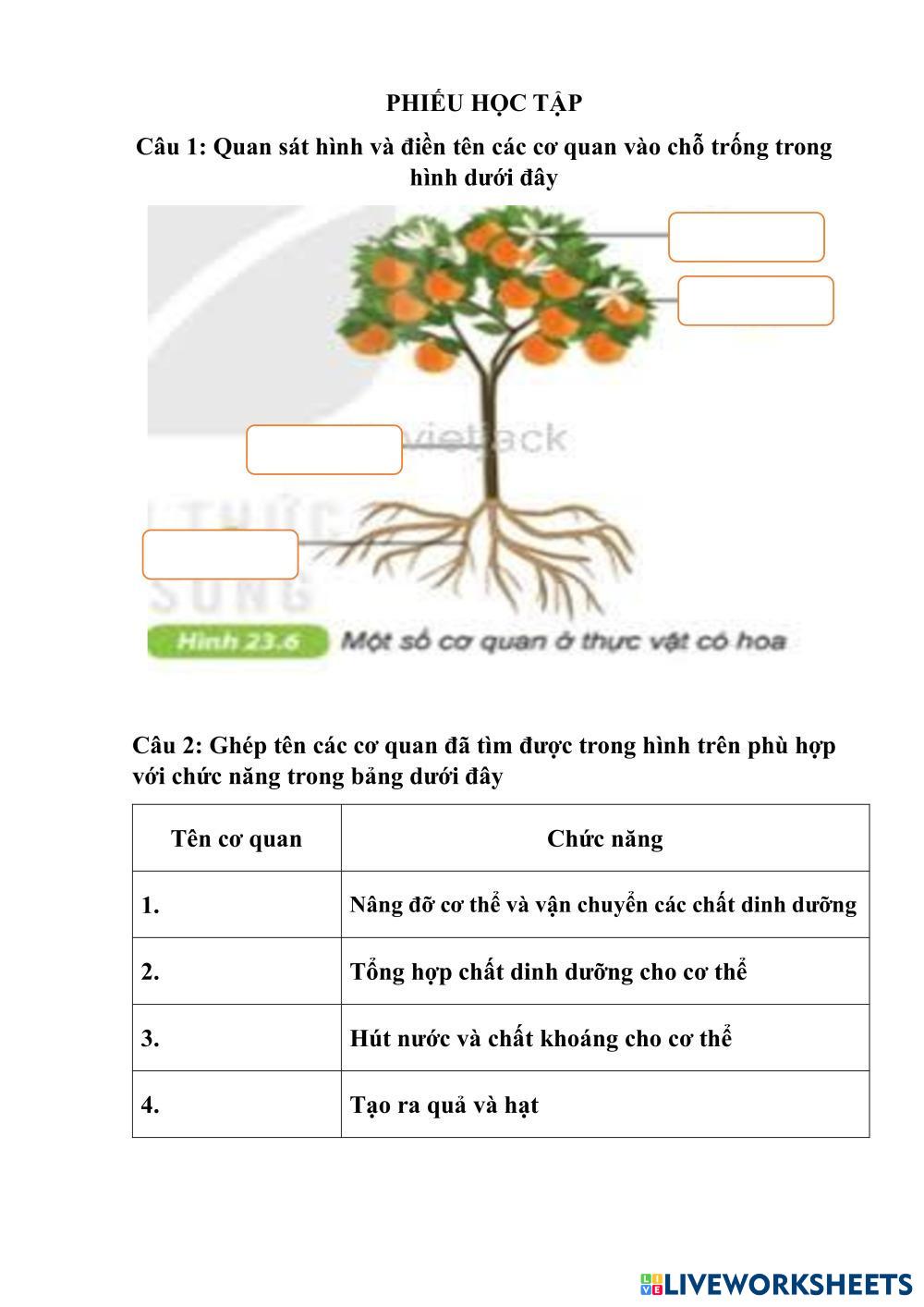 PHIẾU HỌC TẬP

Câu 1: Quan sát hình và điền tên các cơ quan vào chỗ trống trong hình dưới đây

Hình 23.6 Một số cơ quan ở thực vật có hoa

Câu 2: Ghép tên các cơ quan đã tìm được trong hình trên phù hợp với chức năng trong bảng dưới đây

| Tên cơ quan | Chức năng |
|---|---|
| 1. | Nâng đỡ cơ thể và vận chuyển các chất dinh dưỡng |
| 2. | Tổng hợp chất dinh dưỡng cho cơ thể |
| 3. | Hút nước và chất khoáng cho cơ thể |
| 4. | Tạo ra quả và hạt |

LIVEWORKSHEETS

vietjack